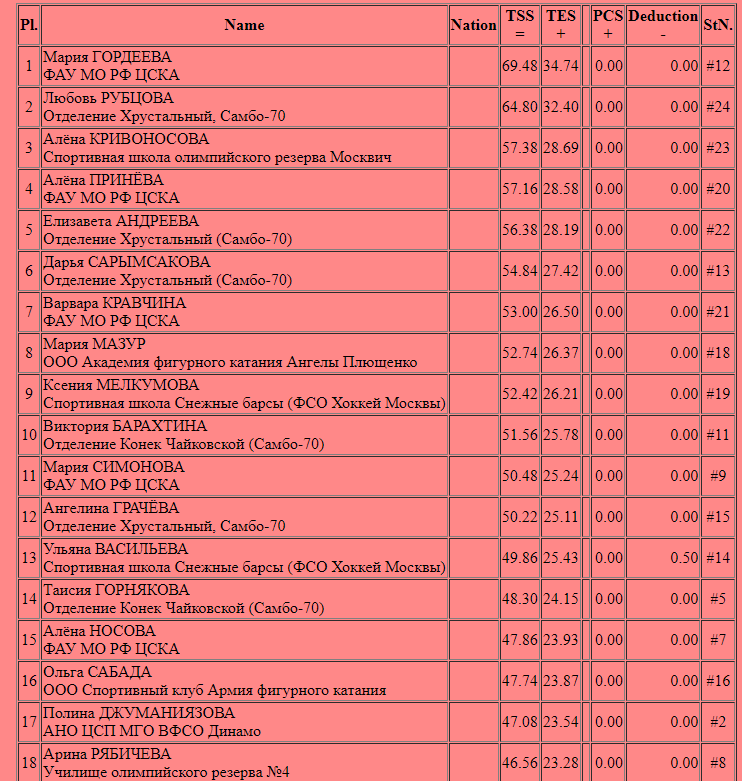 | Pl. | Name | Nation | TSS = | TES + | | PCS + | Deduction - | StN. |
|---|---|---|---|---|---|---|---|---|
| 1 | Мария ГОРДЕЕВА ФАУ МО РФ ЦСКА | | 69.48 | 34.74 | | 0.00 | 0.00 | #12 |
| 2 | Любовь РУБЦОВА Отделение Хрустальный, Самбо-70 | | 64.80 | 32.40 | | 0.00 | 0.00 | #24 |
| 3 | Алёна КРИВОНОСОВА Спортивная школа олимпийского резерва Москвич | | 57.38 | 28.69 | | 0.00 | 0.00 | #23 |
| 4 | Алёна ПРИНЁВА ФАУ МО РФ ЦСКА | | 57.16 | 28.58 | | 0.00 | 0.00 | #20 |
| 5 | Елизавета АНДРЕЕВА Отделение Хрустальный (Самбо-70) | | 56.38 | 28.19 | | 0.00 | 0.00 | #22 |
| 6 | Дарья САРЫМСАКОВА Отделение Хрустальный (Самбо-70) | | 54.84 | 27.42 | | 0.00 | 0.00 | #13 |
| 7 | Варвара КРАВЧИНА ФАУ МО РФ ЦСКА | | 53.00 | 26.50 | | 0.00 | 0.00 | #21 |
| 8 | Мария МАЗУР ООО Академия фигурного катания Ангелы Плющенко | | 52.74 | 26.37 | | 0.00 | 0.00 | #18 |
| 9 | Ксения МЕЛКУМОВА Спортивная школа Снежные барсы (ФСО Хоккей Москвы) | | 52.42 | 26.21 | | 0.00 | 0.00 | #19 |
| 10 | Виктория БАРАХТИНА Отделение Конек Чайковской (Самбо-70) | | 51.56 | 25.78 | | 0.00 | 0.00 | #11 |
| 11 | Мария СИМОНОВА ФАУ МО РФ ЦСКА | | 50.48 | 25.24 | | 0.00 | 0.00 | #9 |
| 12 | Ангелина ГРАЧЁВА Отделение Хрустальный, Самбо-70 | | 50.22 | 25.11 | | 0.00 | 0.00 | #15 |
| 13 | Ульяна ВАСИЛЬЕВА Спортивная школа Снежные барсы (ФСО Хоккей Москвы) | | 49.86 | 25.43 | | 0.00 | 0.50 | #14 |
| 14 | Таисия ГОРНЯКОВА Отделение Конек Чайковской (Самбо-70) | | 48.30 | 24.15 | | 0.00 | 0.00 | #5 |
| 15 | Алёна НОСОВА ФАУ МО РФ ЦСКА | | 47.86 | 23.93 | | 0.00 | 0.00 | #7 |
| 16 | Ольга САБАДА ООО Спортивный клуб Армия фигурного катания | | 47.74 | 23.87 | | 0.00 | 0.00 | #16 |
| 17 | Полина ДЖУМАНИЯЗОВА АНО ЦСП МГО ВФСО Динамо | | 47.08 | 23.54 | | 0.00 | 0.00 | #2 |
| 18 | Арина РЯБИЧЕВА Училище олимпийского резерва №4 | | 46.56 | 23.28 | | 0.00 | 0.00 | #8 |